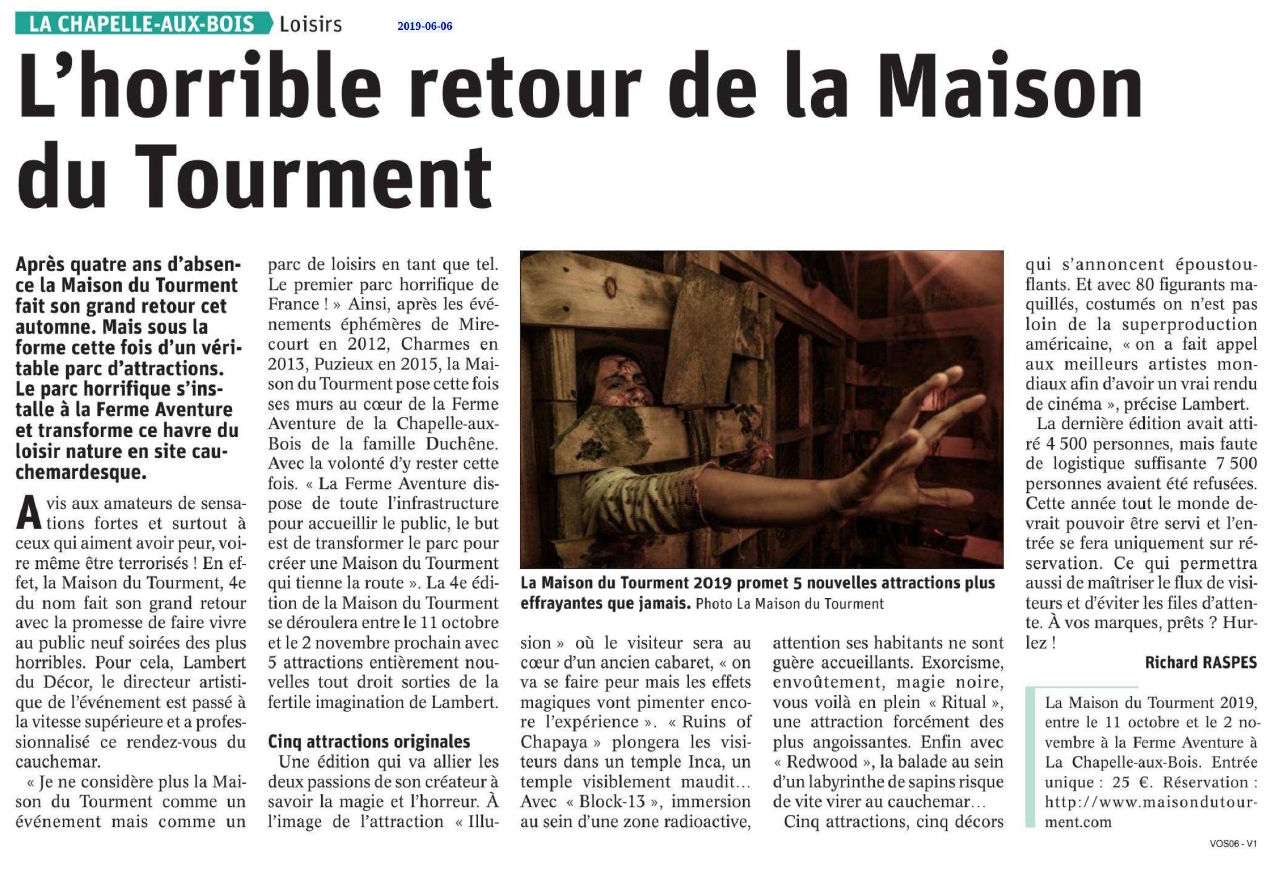 LA CHAPELLE-AUX-BOIS Loisirs 2019-06-06

L'horrible retour de la Maison du Tourment

Après quatre ans d'absence la Maison du Tourment fait son grand retour cet automne. Mais sous la forme cette fois d'un véritable parc d'attractions. Le parc horrifique s'installe à la Ferme Aventure et transforme ce havre du loisir nature en site cauchemardesque.

Avis aux amateurs de sensations fortes et surtout à ceux qui aiment avoir peur, voire même être terrorisés ! En effet, la Maison du Tourment, 4e du nom fait son grand retour avec la promesse de faire vivre au public neuf soirées des plus horribles. Pour cela, Lambert du Décor, le directeur artistique de l'événement est passé à la vitesse supérieure et a professionnalisé ce rendez-vous du cauchemar.

« Je ne considère plus la Maison du Tourment comme un événement mais comme un parc de loisirs en tant que tel. Le premier parc horrifique de France ! » Ainsi, après les événements éphémères de Mirecourt en 2012, Charmes en 2013, Puzieux en 2015, la Maison du Tourment pose cette fois ses murs au cœur de la Ferme Aventure de la Chapelle-aux-Bois de la famille Duchêne. Avec la volonté d'y rester cette fois. « La Ferme Aventure dispose de toute l'infrastructure pour accueillir le public, le but est de transformer le parc pour créer une Maison du Tourment qui tienne la route ». La 4e édition de la Maison du Tourment se déroulera entre le 11 octobre et le 2 novembre prochain avec 5 attractions entièrement nouvelles tout droit sorties de la fertile imagination de Lambert.

Cinq attractions originales

Une édition qui va allier les deux passions de son créateur à savoir la magie et l'horreur. À l'image de l'attraction « Illusion » où le visiteur sera au cœur d'un ancien cabaret, « on va se faire peur mais les effets magiques vont pimenter encore l'expérience ». « Ruins of Chapaya » plongera les visiteurs dans un temple Inca, un temple visiblement maudit… Avec « Block-13 », immersion au sein d'une zone radioactive, attention ses habitants ne sont guère accueillants. Exorcisme, envoûtement, magie noire, vous voilà en plein « Ritual », une attraction forcément des plus angoissantes. Enfin avec « Redwood », la balade au sein d'un labyrinthe de sapins risque de vite virer au cauchemar…

Cinq attractions, cinq décors qui s'annoncent époustouflants. Et avec 80 figurants maquillés, costumés on n'est pas loin de la superproduction américaine, « on a fait appel aux meilleurs artistes mondiaux afin d'avoir un vrai rendu de cinéma », précise Lambert.

La dernière édition avait attiré 4 500 personnes, mais faute de logistique suffisante 7 500 personnes avaient été refusées. Cette année tout le monde devrait pouvoir être servi et l'entrée se fera uniquement sur réservation. Ce qui permettra aussi de maîtriser le flux de visiteurs et d'éviter les files d'attente. À vos marques, prêts ? Hurlez !

Richard RASPES

La Maison du Tourment 2019 promet 5 nouvelles attractions plus effrayantes que jamais. Photo La Maison du Tourment

La Maison du Tourment 2019, entre le 11 octobre et le 2 novembre à la Ferme Aventure à La Chapelle-aux-Bois. Entrée unique : 25 €. Réservation : http://www.maisondutourment.com

VOS06 - V1